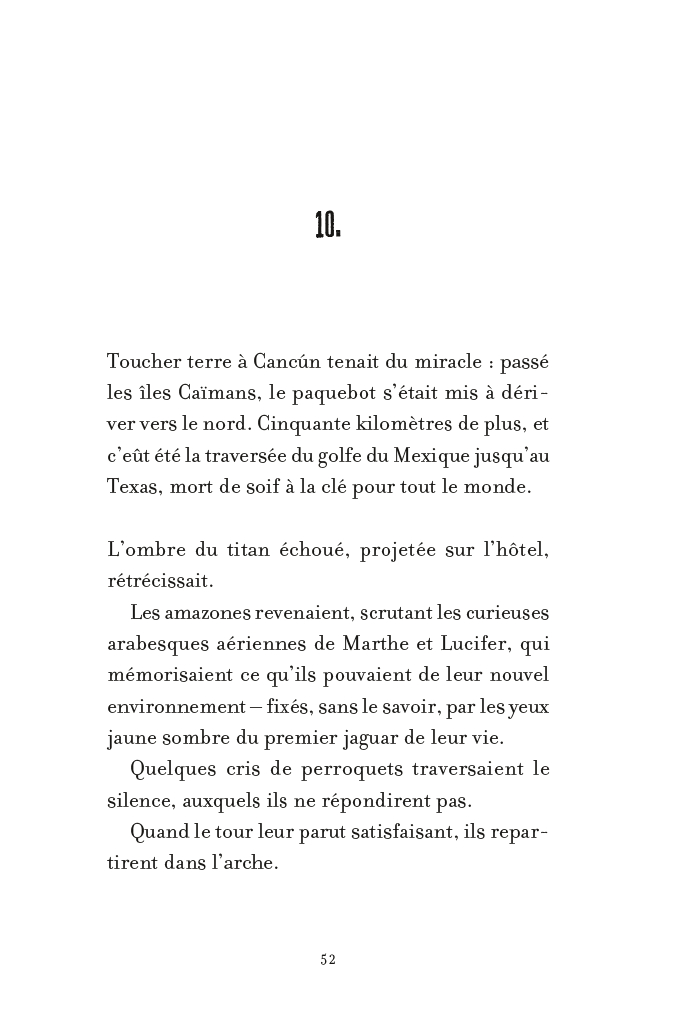 10.

Toucher terre à Cancún tenait du miracle : passé les îles Caïmans, le paquebot s'était mis à dériver vers le nord. Cinquante kilomètres de plus, et c'eût été la traversée du golfe du Mexique jusqu'au Texas, mort de soif à la clé pour tout le monde.

L'ombre du titan échoué, projetée sur l'hôtel, rétrécissait.

Les amazones revenaient, scrutant les curieuses arabesques aériennes de Marthe et Lucifer, qui mémorisaient ce qu'ils pouvaient de leur nouvel environnement – fixés, sans le savoir, par les yeux jaune sombre du premier jaguar de leur vie.

Quelques cris de perroquets traversaient le silence, auxquels ils ne répondirent pas.

Quand le tour leur parut satisfaisant, ils repartirent dans l'arche.

52